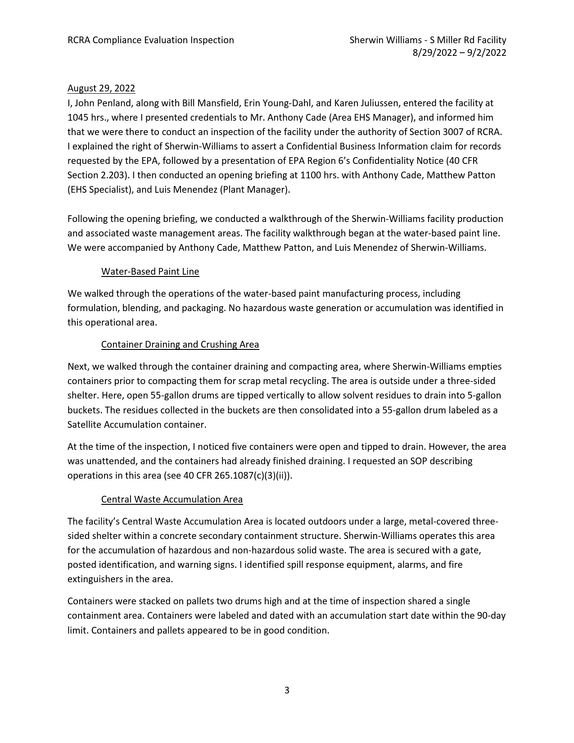 RCRA Compliance Evaluation Inspection

Sherwin Williams - S Miller Rd Facility
8/29/2022 – 9/2/2022

August 29, 2022
I, John Penland, along with Bill Mansfield, Erin Young-Dahl, and Karen Juliussen, entered the facility at 1045 hrs., where I presented credentials to Mr. Anthony Cade (Area EHS Manager), and informed him that we were there to conduct an inspection of the facility under the authority of Section 3007 of RCRA. I explained the right of Sherwin-Williams to assert a Confidential Business Information claim for records requested by the EPA, followed by a presentation of EPA Region 6's Confidentiality Notice (40 CFR Section 2.203). I then conducted an opening briefing at 1100 hrs. with Anthony Cade, Matthew Patton (EHS Specialist), and Luis Menendez (Plant Manager).

Following the opening briefing, we conducted a walkthrough of the Sherwin-Williams facility production and associated waste management areas. The facility walkthrough began at the water-based paint line. We were accompanied by Anthony Cade, Matthew Patton, and Luis Menendez of Sherwin-Williams.

Water-Based Paint Line

We walked through the operations of the water-based paint manufacturing process, including formulation, blending, and packaging. No hazardous waste generation or accumulation was identified in this operational area.

Container Draining and Crushing Area

Next, we walked through the container draining and compacting area, where Sherwin-Williams empties containers prior to compacting them for scrap metal recycling. The area is outside under a three-sided shelter. Here, open 55-gallon drums are tipped vertically to allow solvent residues to drain into 5-gallon buckets. The residues collected in the buckets are then consolidated into a 55-gallon drum labeled as a Satellite Accumulation container.

At the time of the inspection, I noticed five containers were open and tipped to drain. However, the area was unattended, and the containers had already finished draining. I requested an SOP describing operations in this area (see 40 CFR 265.1087(c)(3)(ii)).

Central Waste Accumulation Area

The facility's Central Waste Accumulation Area is located outdoors under a large, metal-covered three-sided shelter within a concrete secondary containment structure. Sherwin-Williams operates this area for the accumulation of hazardous and non-hazardous solid waste. The area is secured with a gate, posted identification, and warning signs. I identified spill response equipment, alarms, and fire extinguishers in the area.

Containers were stacked on pallets two drums high and at the time of inspection shared a single containment area. Containers were labeled and dated with an accumulation start date within the 90-day limit. Containers and pallets appeared to be in good condition.

3